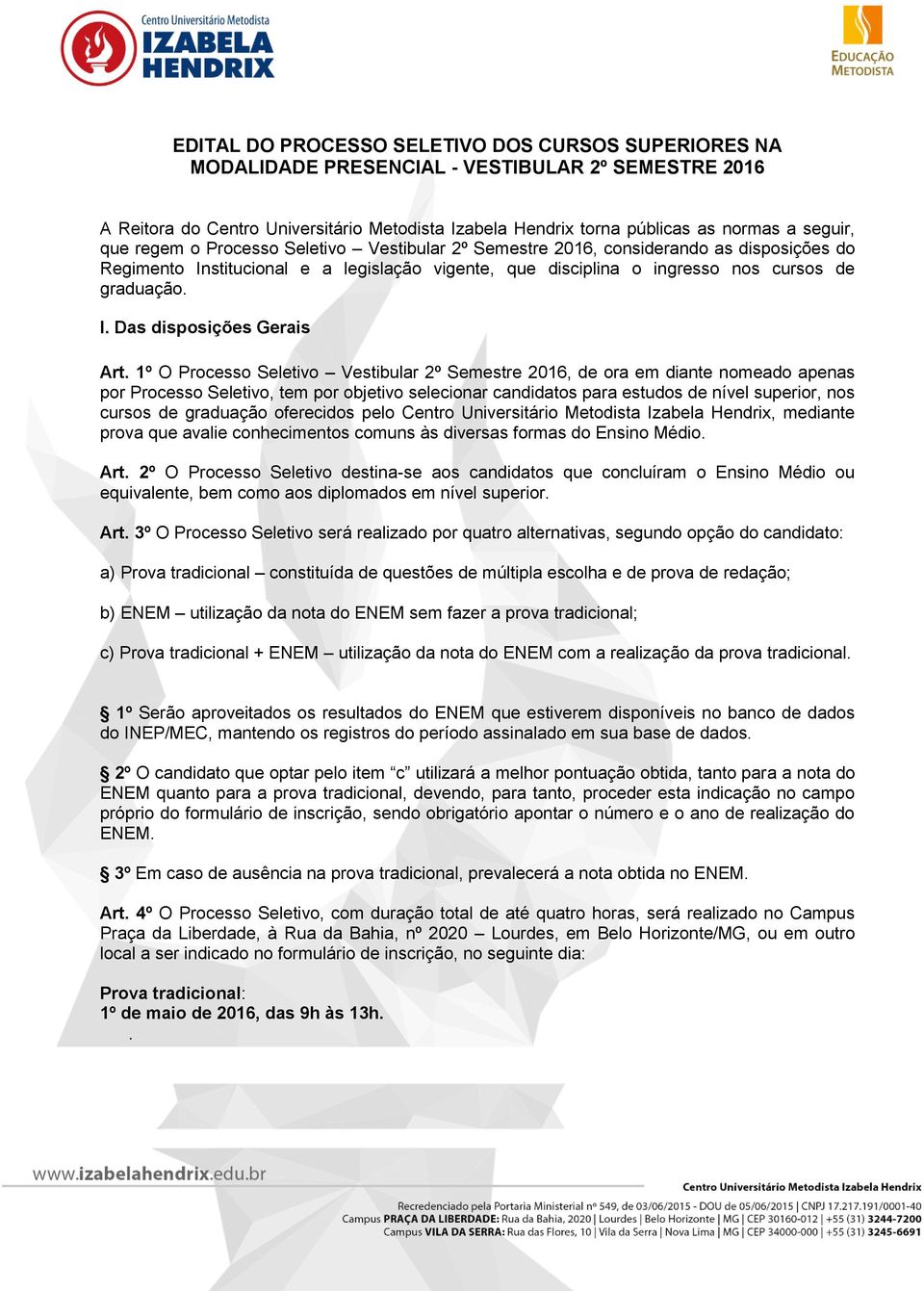 Centro Universitário Metodista
IZABELA HENDRIX

EDUCAÇÃO METODISTA

EDITAL DO PROCESSO SELETIVO DOS CURSOS SUPERIORES NA MODALIDADE PRESENCIAL - VESTIBULAR 2º SEMESTRE 2016

A Reitora do Centro Universitário Metodista Izabela Hendrix torna públicas as normas a seguir, que regem o Processo Seletivo – Vestibular 2º Semestre 2016, considerando as disposições do Regimento Institucional e a legislação vigente, que disciplina o ingresso nos cursos de graduação.

I. Das disposições Gerais

Art. 1º O Processo Seletivo – Vestibular 2º Semestre 2016, de ora em diante nomeado apenas por Processo Seletivo, tem por objetivo selecionar candidatos para estudos de nível superior, nos cursos de graduação oferecidos pelo Centro Universitário Metodista Izabela Hendrix, mediante prova que avalie conhecimentos comuns às diversas formas do Ensino Médio.

Art. 2º O Processo Seletivo destina-se aos candidatos que concluíram o Ensino Médio ou equivalente, bem como aos diplomados em nível superior.

Art. 3º O Processo Seletivo será realizado por quatro alternativas, segundo opção do candidato:

a) Prova tradicional – constituída de questões de múltipla escolha e de prova de redação;

b) ENEM – utilização da nota do ENEM sem fazer a prova tradicional;

c) Prova tradicional + ENEM – utilização da nota do ENEM com a realização da prova tradicional.

§ 1º Serão aproveitados os resultados do ENEM que estiverem disponíveis no banco de dados do INEP/MEC, mantendo os registros do período assinalado em sua base de dados.

§ 2º O candidato que optar pelo item “c” utilizará a melhor pontuação obtida, tanto para a nota do ENEM quanto para a prova tradicional, devendo, para tanto, proceder esta indicação no campo próprio do formulário de inscrição, sendo obrigatório apontar o número e o ano de realização do ENEM.

§ 3º Em caso de ausência na prova tradicional, prevalecerá a nota obtida no ENEM.

Art. 4º O Processo Seletivo, com duração total de até quatro horas, será realizado no Campus Praça da Liberdade, à Rua da Bahia, nº 2020 – Lourdes, em Belo Horizonte/MG, ou em outro local a ser indicado no formulário de inscrição, no seguinte dia:

Prova tradicional:
1º de maio de 2016, das 9h às 13h.
.

www.izabelahendrix.edu.br

Centro Universitário Metodista Izabela Hendrix
Recredenciado pela Portaria Ministerial nº 549, de 03/06/2015 - DOU de 05/06/2015 | CNPJ 17.217.191/0001-40
Campus PRAÇA DA LIBERDADE: Rua da Bahia, 2020 | Lourdes | Belo Horizonte | MG | CEP 30160-012 | +55 (31) 3244-7200
Campus VILA DA SERRA: Rua das Flores, 10 | Vila da Serra | Nova Lima | MG | CEP 34000-000 | +55 (31) 3245-6691